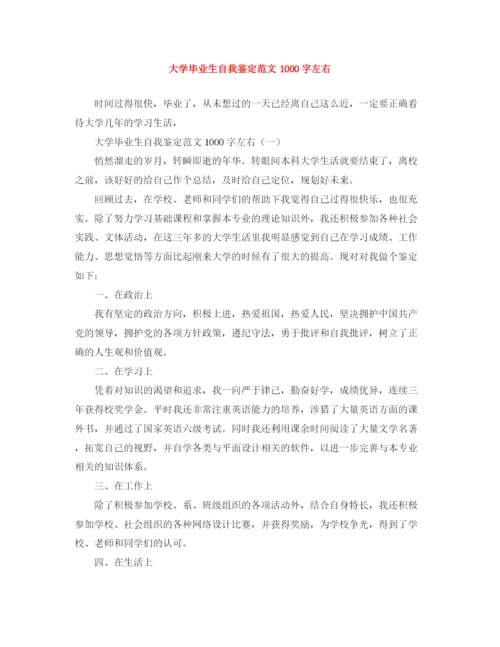 大学毕业生自我鉴定范文 1000 字左右

时间过得很快，毕业了，从未想过的一天已经离自己这么近，一定要正确看待大学几年的学习生活，

大学毕业生自我鉴定范文 1000 字左右（一）

悄然溜走的岁月，转瞬即逝的年华。转眼间本科大学生活就要结束了，离校之前，该好好的给自己作个总结，及时给自己定位，规划好未来。

回顾过去，在学校、老师和同学们的帮助下我觉得自己过得很快乐，也很充实。除了努力学习基础课程和掌握本专业的理论知识外，我还积极参加各种社会实践、文体活动，在这三年多的大学生活里我明显感觉到自己在学习成绩、工作能力、思想觉悟等方面比起刚来大学的时候有了很大的提高。现对对我做个鉴定如下：

一、在政治上

我有坚定的政治方向，积极上进，热爱祖国，热爱人民，坚决拥护中国共产党的领导，拥护党的各项方针政策，遵纪守法，勇于批评和自我批评，树立了正确的人生观和价值观。

二、在学习上

凭着对知识的渴望和追求，我一向严于律己，勤奋好学，成绩优异，连续三年获得校奖学金。平时我还非常注重英语能力的培养，涉猎了大量英语方面的课外书，并通过了国家英语六级考试。同时我还利用课余时间阅读了大量文学名著，拓宽自己的视野，并自学各类与平面设计相关的软件，以进一步完善与本专业相关的知识体系。

三、在工作上

除了积极参加学校、系、班级组织的各项活动外，结合自身特长，我还积极参加学校、社会组织的各种网络设计比赛，并获得奖励，为学校争光，得到了学校、老师和同学们的认可。

四、在生活上